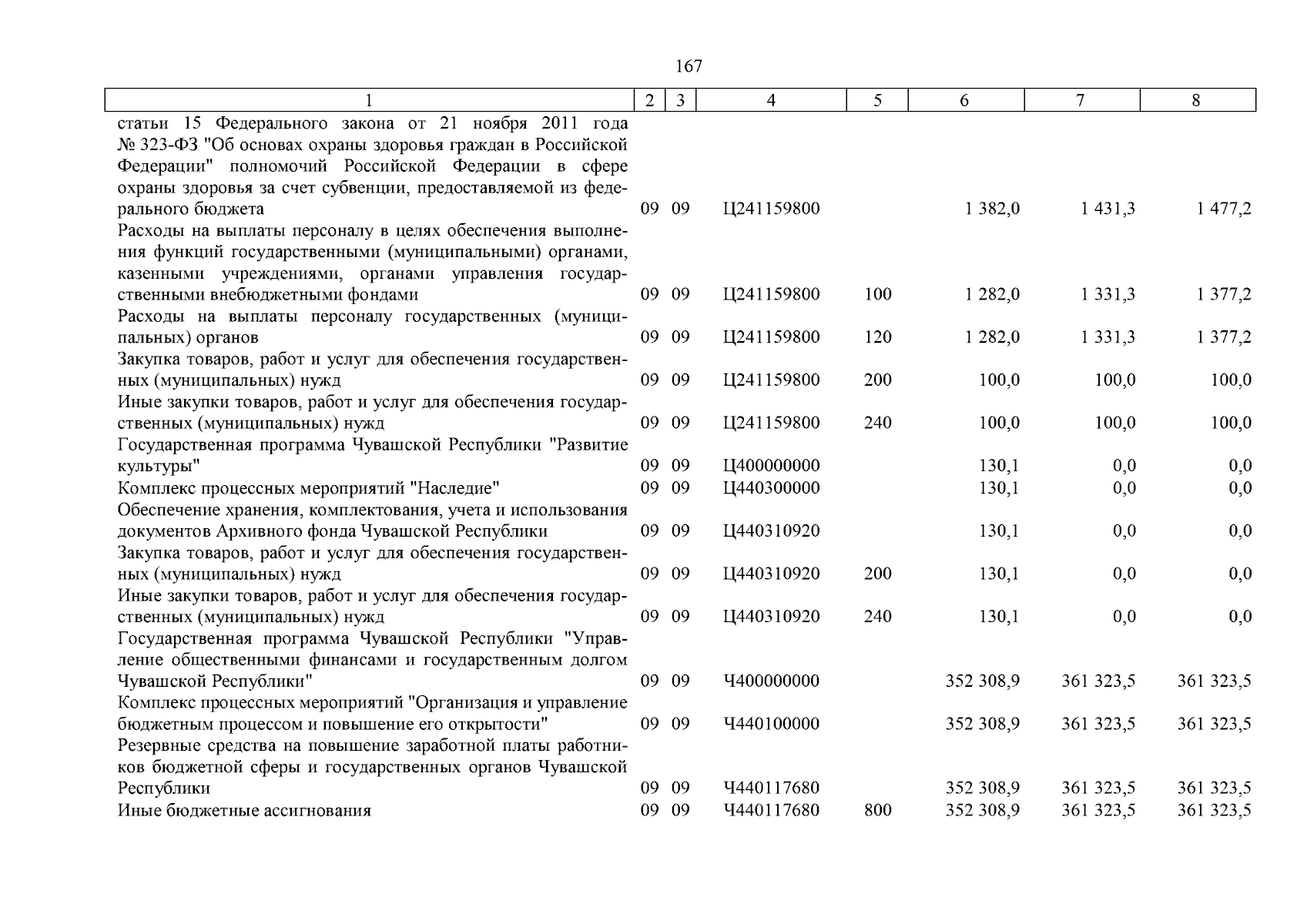 167

| 1 | 2 | 3 | 4 | 5 | 6 | 7 | 8 |
|---|---|---|---|---|---|---|---|
| статьи 15 Федерального закона от 21 ноября 2011 года № 323-ФЗ "Об основах охраны здоровья граждан в Российской Федерации" полномочий Российской Федерации в сфере охраны здоровья за счет субвенции, предоставляемой из федерального бюджета | 09 | 09 | Ц241159800 | | 1 382,0 | 1 431,3 | 1 477,2 |
| Расходы на выплаты персоналу в целях обеспечения выполнения функций государственными (муниципальными) органами, казенными учреждениями, органами управления государственными внебюджетными фондами | 09 | 09 | Ц241159800 | 100 | 1 282,0 | 1 331,3 | 1 377,2 |
| Расходы на выплаты персоналу государственных (муниципальных) органов | 09 | 09 | Ц241159800 | 120 | 1 282,0 | 1 331,3 | 1 377,2 |
| Закупка товаров, работ и услуг для обеспечения государственных (муниципальных) нужд | 09 | 09 | Ц241159800 | 200 | 100,0 | 100,0 | 100,0 |
| Иные закупки товаров, работ и услуг для обеспечения государственных (муниципальных) нужд | 09 | 09 | Ц241159800 | 240 | 100,0 | 100,0 | 100,0 |
| Государственная программа Чувашской Республики "Развитие культуры" | 09 | 09 | Ц400000000 | | 130,1 | 0,0 | 0,0 |
| Комплекс процессных мероприятий "Наследие" | 09 | 09 | Ц440300000 | | 130,1 | 0,0 | 0,0 |
| Обеспечение хранения, комплектования, учета и использования документов Архивного фонда Чувашской Республики | 09 | 09 | Ц440310920 | | 130,1 | 0,0 | 0,0 |
| Закупка товаров, работ и услуг для обеспечения государственных (муниципальных) нужд | 09 | 09 | Ц440310920 | 200 | 130,1 | 0,0 | 0,0 |
| Иные закупки товаров, работ и услуг для обеспечения государственных (муниципальных) нужд | 09 | 09 | Ц440310920 | 240 | 130,1 | 0,0 | 0,0 |
| Государственная программа Чувашской Республики "Управление общественными финансами и государственным долгом Чувашской Республики" | 09 | 09 | Ч400000000 | | 352 308,9 | 361 323,5 | 361 323,5 |
| Комплекс процессных мероприятий "Организация и управление бюджетным процессом и повышение его открытости" | 09 | 09 | Ч440100000 | | 352 308,9 | 361 323,5 | 361 323,5 |
| Резервные средства на повышение заработной платы работников бюджетной сферы и государственных органов Чувашской Республики | 09 | 09 | Ч440117680 | | 352 308,9 | 361 323,5 | 361 323,5 |
| Иные бюджетные ассигнования | 09 | 09 | Ч440117680 | 800 | 352 308,9 | 361 323,5 | 361 323,5 |